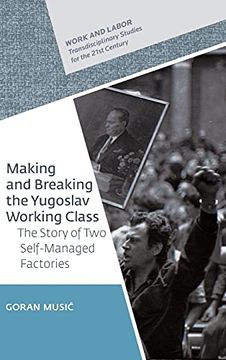 WORK AND LABOR
Transdisciplinary Studies for the 21st Century

Making and Breaking the Yugoslav Working Class
The Story of Two Self-Managed Factories

GORAN MUSIĆ